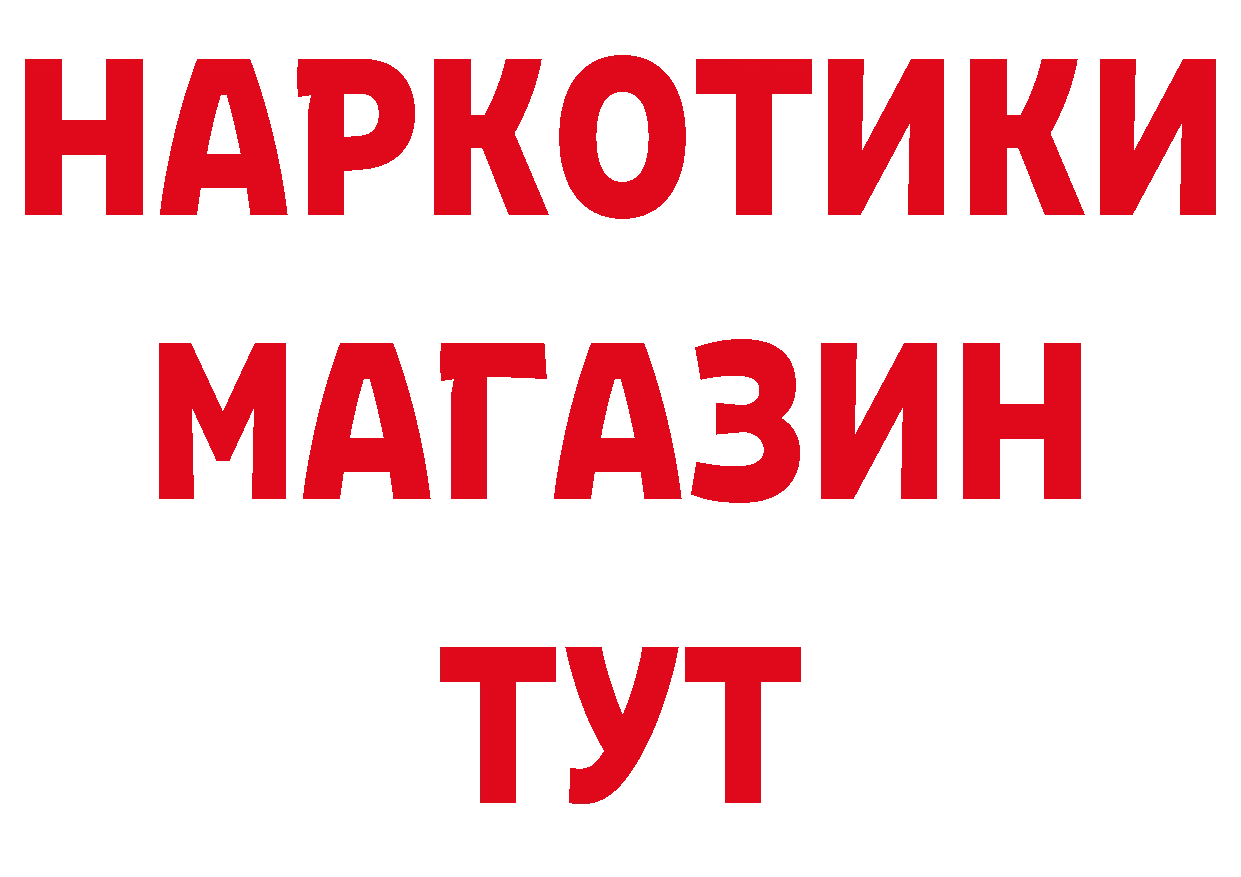 НАРКОТИКИ
МАГАЗИН
ТУТ